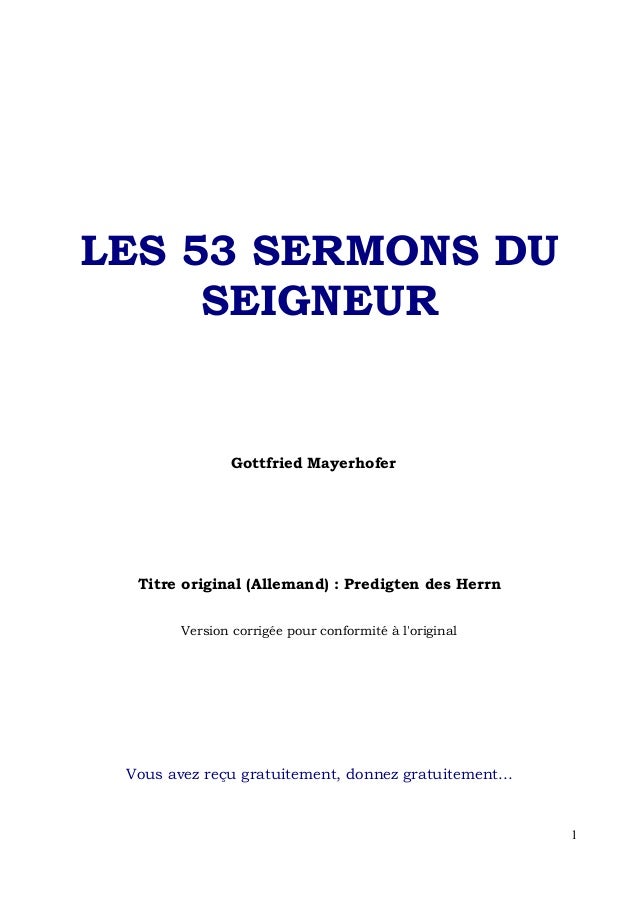 LES 53 SERMONS DU SEIGNEUR

Gottfried Mayerhofer

Titre original (Allemand) : Predigten des Herrn

Version corrigée pour conformité à l'original

Vous avez reçu gratuitement, donnez gratuitement…

1